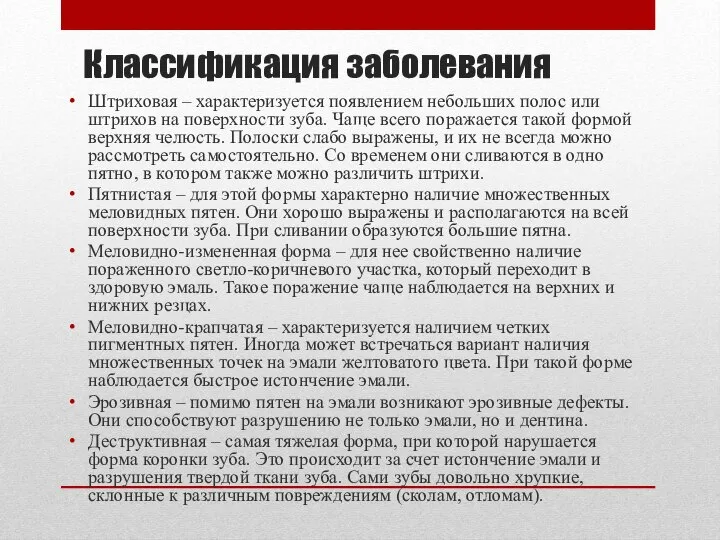 Классификация заболевания

• Штриховая – характеризуется появлением небольших полос или штрихов на поверхности зуба. Чаще всего поражается такой формой верхняя челюсть. Полоски слабо выражены, и их не всегда можно рассмотреть самостоятельно. Со временем они сливаются в одно пятно, в котором также можно различить штрихи.
• Пятнистая – для этой формы характерно наличие множественных меловидных пятен. Они хорошо выражены и располагаются на всей поверхности зуба. При сливании образуются большие пятна.
• Меловидно-измененная форма – для нее свойственно наличие пораженного светло-коричневого участка, который переходит в здоровую эмаль. Такое поражение чаще наблюдается на верхних и нижних резцах.
• Меловидно-крапчатая – характеризуется наличием четких пигментных пятен. Иногда может встречаться вариант наличия множественных точек на эмали желтоватого цвета. При такой форме наблюдается быстрое истончение эмали.
• Эрозивная – помимо пятен на эмали возникают эрозивные дефекты. Они способствуют разрушению не только эмали, но и дентина.
• Деструктивная – самая тяжелая форма, при которой нарушается форма коронки зуба. Это происходит за счет истончение эмали и разрушения твердой ткани зуба. Сами зубы довольно хрупкие, склонные к различным повреждениям (сколам, отломам).